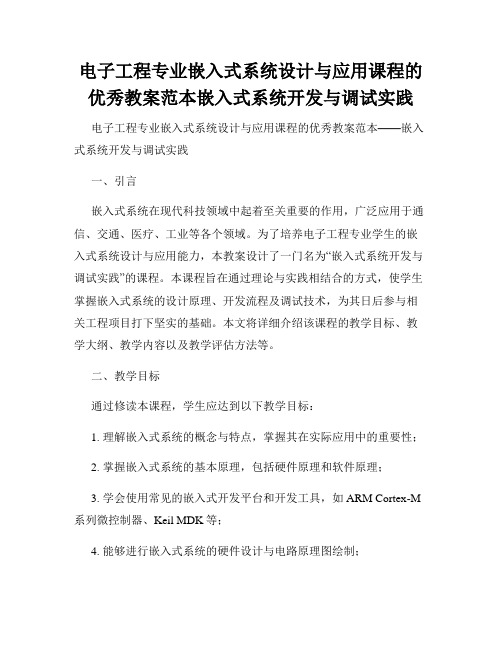 电子工程专业嵌入式系统设计与应用课程的优秀教案范本嵌入式系统开发与调试实践

电子工程专业嵌入式系统设计与应用课程的优秀教案范本——嵌入式系统开发与调试实践

一、引言

嵌入式系统在现代科技领域中起着至关重要的作用，广泛应用于通信、交通、医疗、工业等各个领域。为了培养电子工程专业学生的嵌入式系统设计与应用能力，本教案设计了一门名为“嵌入式系统开发与调试实践”的课程。本课程旨在通过理论与实践相结合的方式，使学生掌握嵌入式系统的设计原理、开发流程及调试技术，为其日后参与相关工程项目打下坚实的基础。本文将详细介绍该课程的教学目标、教学大纲、教学内容以及教学评估方法等。

二、教学目标

通过修读本课程，学生应达到以下教学目标：

1. 理解嵌入式系统的概念与特点，掌握其在实际应用中的重要性；

2. 掌握嵌入式系统的基本原理，包括硬件原理和软件原理；

3. 学会使用常见的嵌入式开发平台和开发工具，如 ARM Cortex-M 系列微控制器、Keil MDK 等；

4. 能够进行嵌入式系统的硬件设计与电路原理图绘制；